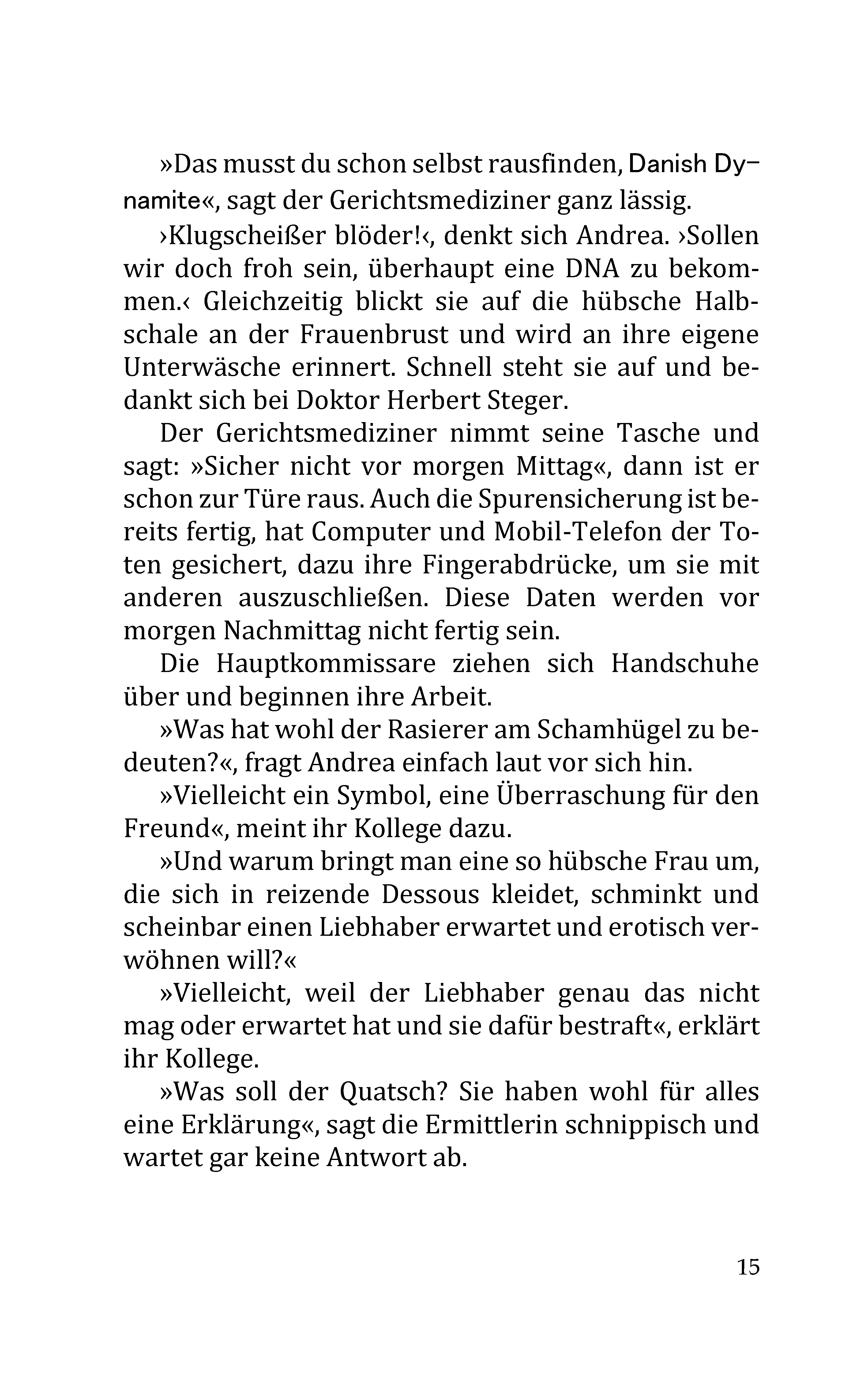 »Das musst du schon selbst rausfinden, Danish Dynamite«, sagt der Gerichtsmediziner ganz lässig.

›Klugscheißer blöder!‹, denkt sich Andrea. ›Sollen wir doch froh sein, überhaupt eine DNA zu bekommen.‹ Gleichzeitig blickt sie auf die hübsche Halbschale an der Frauenbrust und wird an ihre eigene Unterwäsche erinnert. Schnell steht sie auf und bedankt sich bei Doktor Herbert Steger.

Der Gerichtsmediziner nimmt seine Tasche und sagt: »Sicher nicht vor morgen Mittag«, dann ist er schon zur Türe raus. Auch die Spurensicherung ist bereits fertig, hat Computer und Mobil-Telefon der Toten gesichert, dazu ihre Fingerabdrücke, um sie mit anderen auszuschließen. Diese Daten werden vor morgen Nachmittag nicht fertig sein.

Die Hauptkommissare ziehen sich Handschuhe über und beginnen ihre Arbeit.

»Was hat wohl der Rasierer am Schamhügel zu bedeuten?«, fragt Andrea einfach laut vor sich hin.

»Vielleicht ein Symbol, eine Überraschung für den Freund«, meint ihr Kollege dazu.

»Und warum bringt man eine so hübsche Frau um, die sich in reizende Dessous kleidet, schminkt und scheinbar einen Liebhaber erwartet und erotisch verwöhnen will?«

»Vielleicht, weil der Liebhaber genau das nicht mag oder erwartet hat und sie dafür bestraft«, erklärt ihr Kollege.

»Was soll der Quatsch? Sie haben wohl für alles eine Erklärung«, sagt die Ermittlerin schnippisch und wartet gar keine Antwort ab.

15